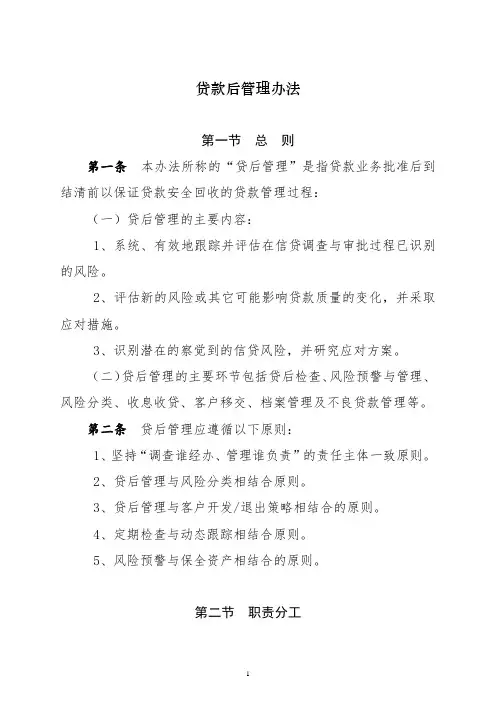 贷款后管理办法

第一节 总 则

第一条 本办法所称的“贷后管理”是指贷款业务批准后到结清前以保证贷款安全回收的贷款管理过程：

（一）贷后管理的主要内容：

1、系统、有效地跟踪并评估在信贷调查与审批过程已识别的风险。

2、评估新的风险或其它可能影响贷款质量的变化，并采取应对措施。

3、识别潜在的察觉到的信贷风险，并研究应对方案。

（二）贷后管理的主要环节包括贷后检查、风险预警与管理、风险分类、收息收贷、客户移交、档案管理及不良贷款管理等。

第二条 贷后管理应遵循以下原则：

1、坚持“调查谁经办、管理谁负责”的责任主体一致原则。

2、贷后管理与风险分类相结合原则。

3、贷后管理与客户开发/退出策略相结合的原则。

4、定期检查与动态跟踪相结合原则。

5、风险预警与保全资产相结合的原则。

第二节 职责分工

1